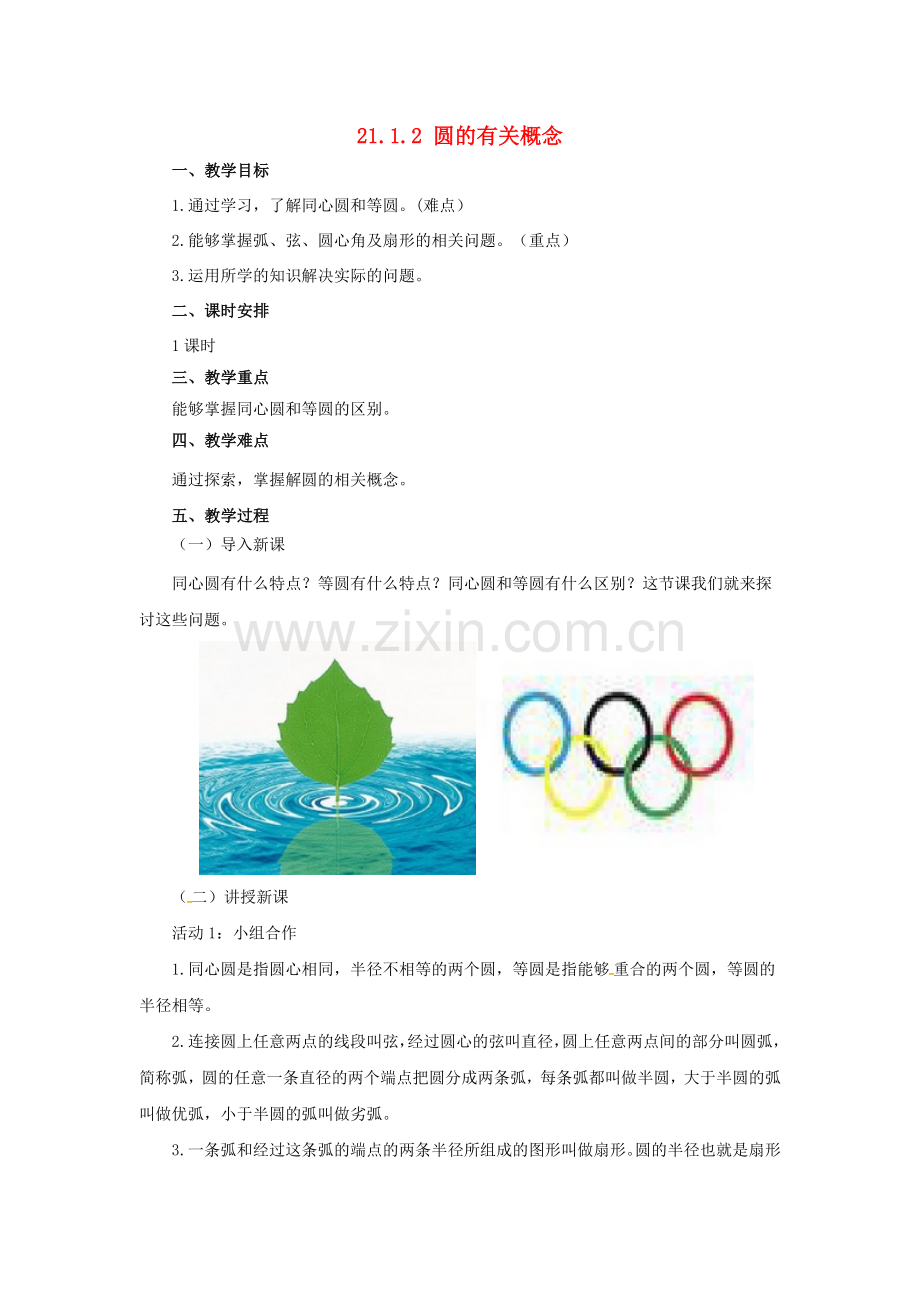 21.1.2 圆的有关概念

一、教学目标

1.通过学习，了解同心圆和等圆。(难点)

2.能够掌握弧、弦、圆心角及扇形的相关问题。（重点）

3.运用所学的知识解决实际的问题。

二、课时安排

1课时

三、教学重点

能够掌握同心圆和等圆的区别。

四、教学难点

通过探索，掌握解圆的相关概念。

五、教学过程

（一）导入新课

同心圆有什么特点？等圆有什么特点？同心圆和等圆有什么区别？这节课我们就来探讨这些问题。

（二）讲授新课

活动1：小组合作

1.同心圆是指圆心相同，半径不相等的两个圆，等圆是指能够重合的两个圆，等圆的半径相等。

2.连接圆上任意两点的线段叫弦，经过圆心的弦叫直径，圆上任意两点间的部分叫圆弧，简称弧，圆的任意一条直径的两个端点把圆分成两条弧，每条弧都叫做半圆，大于半圆的弧叫做优弧，小于半圆的弧叫做劣弧。

3.一条弧和经过这条弧的端点的两条半径所组成的图形叫做扇形。圆的半径也就是扇形

www.zixin.com.cn